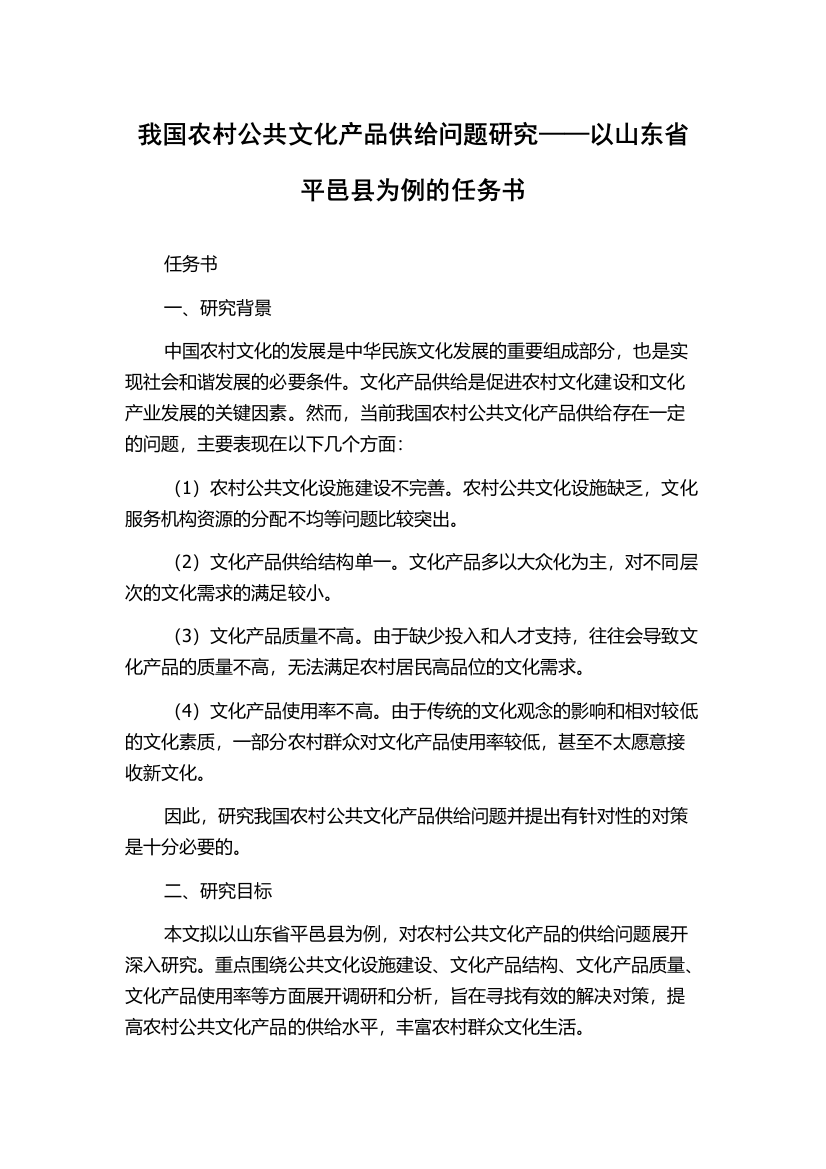 我国农村公共文化产品供给问题研究——以山东省平邑县为例的任务书

任务书

一、研究背景

中国农村文化的发展是中华民族文化发展的重要组成部分，也是实现社会和谐发展的必要条件。文化产品供给是促进农村文化建设和文化产业发展的关键因素。然而，当前我国农村公共文化产品供给存在一定的问题，主要表现在以下几个方面：

（1）农村公共文化设施建设不完善。农村公共文化设施缺乏，文化服务机构资源的分配不均等问题比较突出。

（2）文化产品供给结构单一。文化产品多以大众化为主，对不同层次的文化需求的满足较小。

（3）文化产品质量不高。由于缺少投入和人才支持，往往会导致文化产品的质量不高，无法满足农村居民高品位的文化需求。

（4）文化产品使用率不高。由于传统的文化观念的影响和相对较低的文化素质，一部分农村群众对文化产品使用率较低，甚至不太愿意接收新文化。

因此，研究我国农村公共文化产品供给问题并提出有针对性的对策是十分必要的。

二、研究目标

本文拟以山东省平邑县为例，对农村公共文化产品的供给问题展开深入研究。重点围绕公共文化设施建设、文化产品结构、文化产品质量、文化产品使用率等方面展开调研和分析，旨在寻找有效的解决对策，提高农村公共文化产品的供给水平，丰富农村群众文化生活。